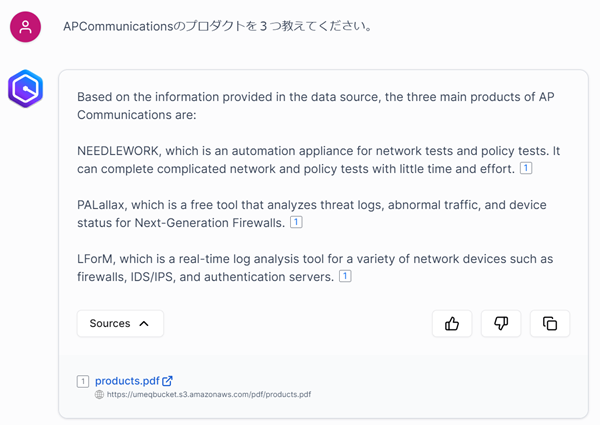 APCommunicationsのプロダクトを３つ教えてください。

Based on the information provided in the data source, the three main products of AP Communications are:

NEEDLEWORK, which is an automation appliance for network tests and policy tests. It can complete complicated network and policy tests with little time and effort. 1

PALallax, which is a free tool that analyzes threat logs, abnormal traffic, and device status for Next-Generation Firewalls. 1

LForM, which is a real-time log analysis tool for a variety of network devices such as firewalls, IDS/IPS, and authentication servers. 1

Sources

1 products.pdf
https://umeqbucket.s3.amazonaws.com/pdf/products.pdf